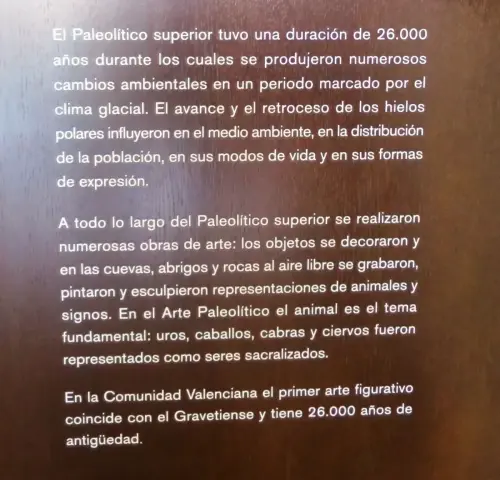 El Paleolítico superior tuvo una duración de 26.000 años durante los cuales se produjeron numerosos cambios ambientales en un periodo marcado por el clima glacial. El avance y el retroceso de los hielos polares influyeron en el medio ambiente, en la distribución de la población, en sus modos de vida y en sus formas de expresión.

A todo lo largo del Paleolítico superior se realizaron numerosas obras de arte: los objetos se decoraron y en las cuevas, abrigos y rocas al aire libre se grabaron, pintaron y esculpieron representaciones de animales y signos. En el Arte Paleolítico el animal es el tema fundamental: uros, caballos, cabras y ciervos fueron representados como seres sacralizados.

En la Comunidad Valenciana el primer arte figurativo coincide con el Gravetiense y tiene 26.000 años de antigüedad.